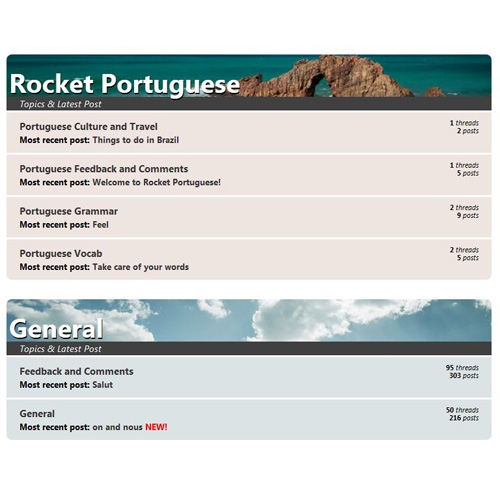 Rocket Portuguese
Topics & Latest Post

Portuguese Culture and Travel
Most recent post: Things to do in Brazil
1 threads
2 posts

Portuguese Feedback and Comments
Most recent post: Welcome to Rocket Portuguese!
1 threads
5 posts

Portuguese Grammar
Most recent post: Feel
2 threads
9 posts

Portuguese Vocab
Most recent post: Take care of your words
2 threads
5 posts

General
Topics & Latest Post

Feedback and Comments
Most recent post: Salut
95 threads
303 posts

General
Most recent post: on and nous NEW!
50 threads
216 posts